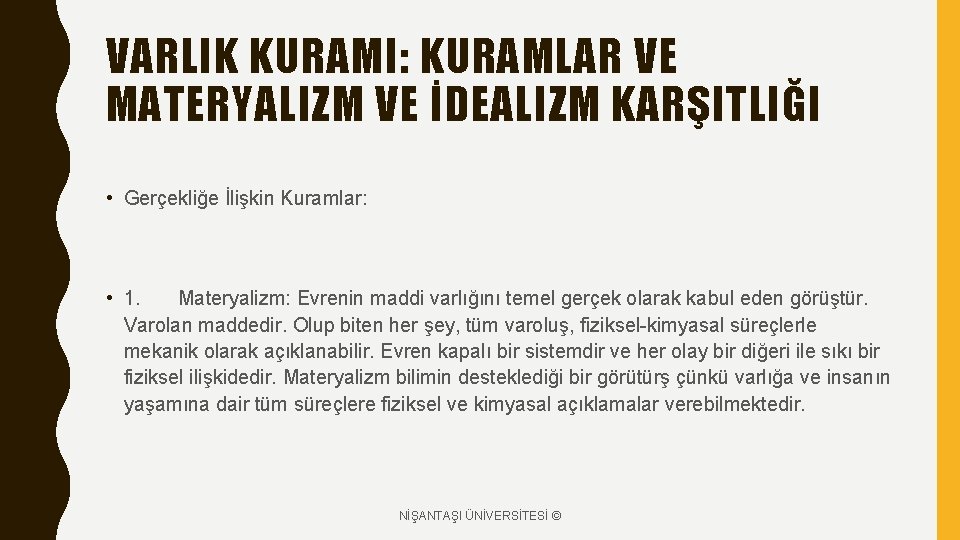 VARLIK KURAMI: KURAMLAR VE MATERYALIZM VE İDEALIZM KARŞITLIĞI

• Gerçekliğe İlişkin Kuramlar:

• 1. Materyalizm: Evrenin maddi varlığını temel gerçek olarak kabul eden görüştür. Varolan maddedir. Olup biten her şey, tüm varoluş, fiziksel-kimyasal süreçlerle mekanik olarak açıklanabilir. Evren kapalı bir sistemdir ve her olay bir diğeri ile sıkı bir fiziksel ilişkidedir. Materyalizm bilimin desteklediği bir görütürş çünkü varlığa ve insanın yaşamına dair tüm süreçlere fiziksel ve kimyasal açıklamalar verebilmektedir.

NİŞANTAŞI ÜNİVERSİTESİ ©